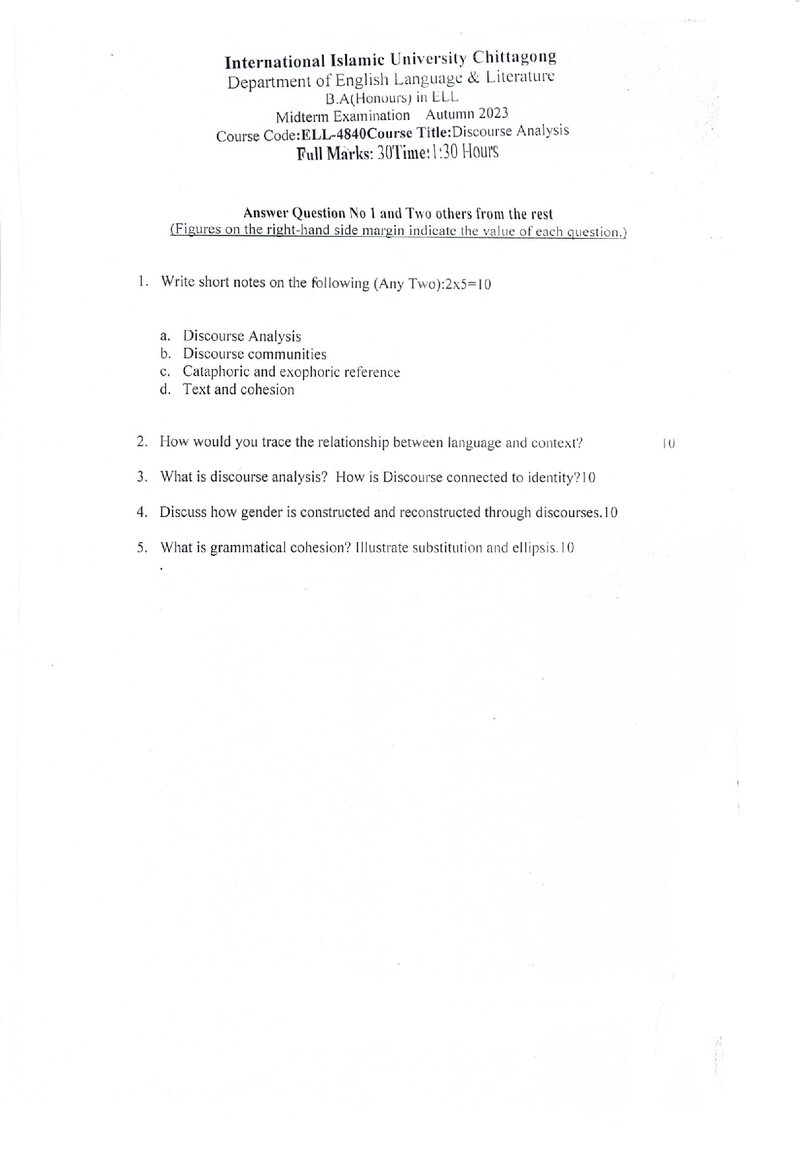 International Islamic University Chittagong
Department of English Language & Literature
B.A(Honours) in ELL
Midterm Examination Autumn 2023
Course Code:ELL-4840Course Title:Discourse Analysis
Full Marks: 30Time:1:30 Hours

Answer Question No 1 and Two others from the rest
(Figures on the right-hand side margin indicate the value of each question.)

1. Write short notes on the following (Any Two):2x5=10

a. Discourse Analysis
b. Discourse communities
c. Cataphoric and exophoric reference
d. Text and cohesion

2. How would you trace the relationship between language and context? 10

3. What is discourse analysis? How is Discourse connected to identity?10

4. Discuss how gender is constructed and reconstructed through discourses.10

5. What is grammatical cohesion? Illustrate substitution and ellipsis.10